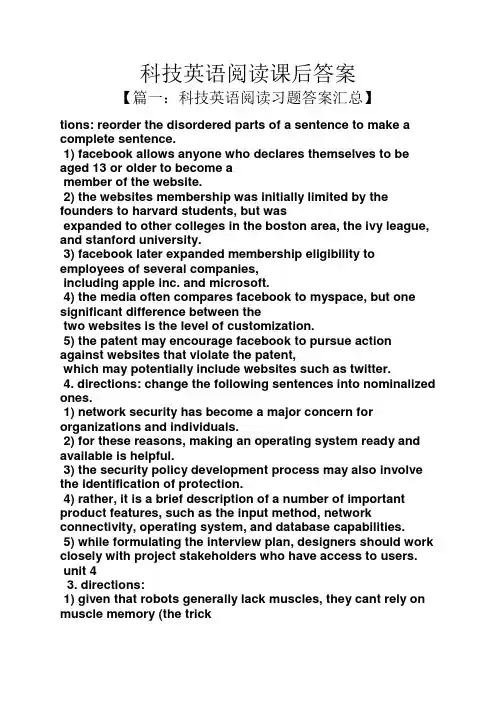 科技英语阅读课后答案

【篇一：科技英语阅读习题答案汇总】

tions: reorder the disordered parts of a sentence to make a complete sentence.

1) facebook allows anyone who declares themselves to be aged 13 or older to become a member of the website.

2) the websites membership was initially limited by the founders to harvard students, but was expanded to other colleges in the boston area, the ivy league, and stanford university.

3) facebook later expanded membership eligibility to employees of several companies, including apple inc. and microsoft.

4) the media often compares facebook to myspace, but one significant difference between the two websites is the level of customization.

5) the patent may encourage facebook to pursue action against websites that violate the patent, which may potentially include websites such as twitter.

4. directions: change the following sentences into nominalized ones.

1) network security has become a major concern for organizations and individuals.

2) for these reasons, making an operating system ready and available is helpful.

3) the security policy development process may also involve the identification of protection.

4) rather, it is a brief description of a number of important product features, such as the input method, network connectivity, operating system, and database capabilities.

5) while formulating the interview plan, designers should work closely with project stakeholders who have access to users.

unit 4

3. directions:

1) given that robots generally lack muscles, they cant rely on muscle memory (the trick